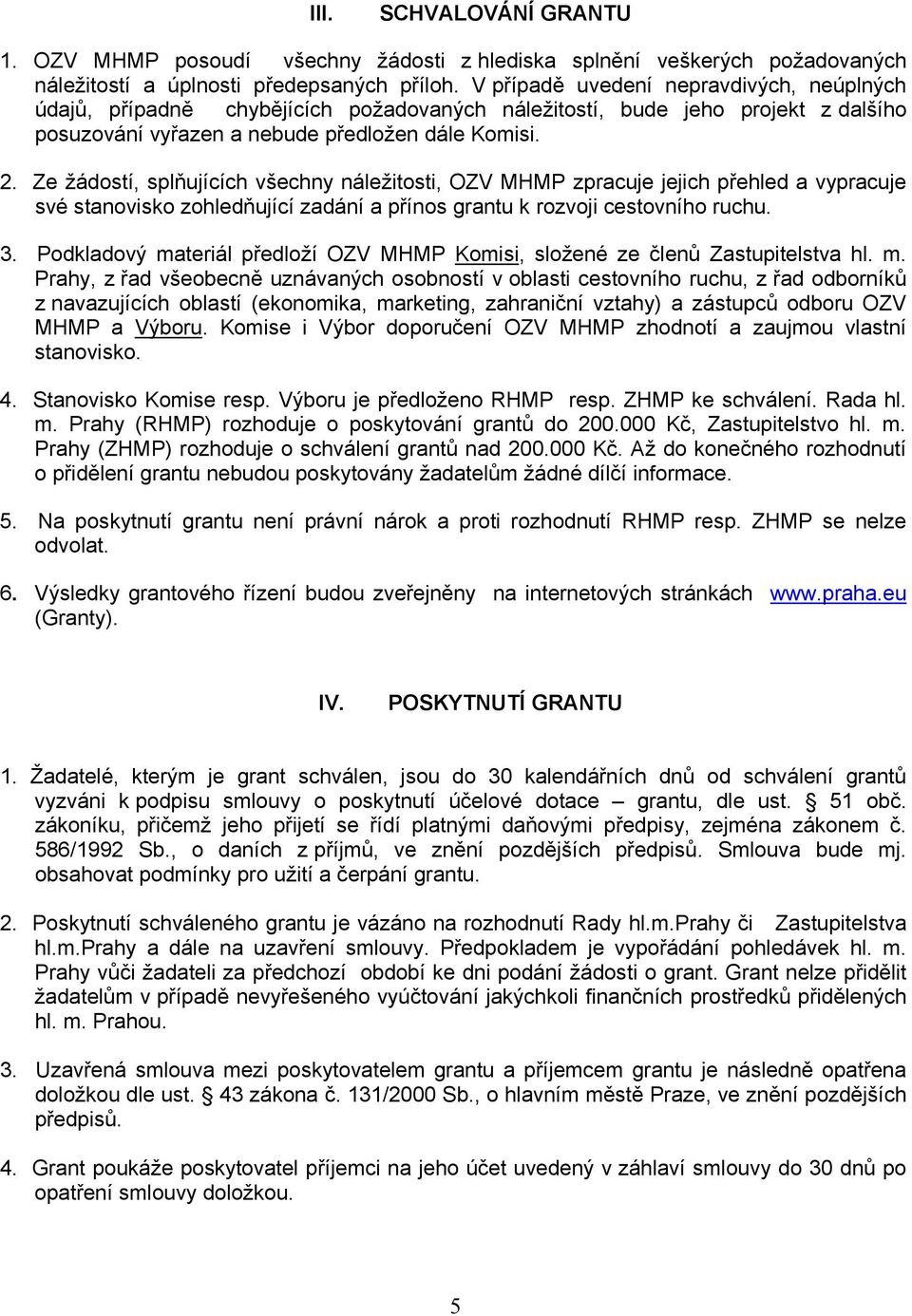 III. SCHVALOVÁNÍ GRANTU

1. OZV MHMP posoudí všechny žádosti z hlediska splnění veškerých požadovaných náležitostí a úplnosti předepsaných příloh. V případě uvedení nepravdivých, neúplných údajů, případně chybějících požadovaných náležitostí, bude jeho projekt z dalšího posuzování vyřazen a nebude předložen dále Komisi.

2. Ze žádostí, splňujících všechny náležitosti, OZV MHMP zpracuje jejich přehled a vypracuje své stanovisko zohledňující zadání a přínos grantu k rozvoji cestovního ruchu.

3. Podkladový materiál předloží OZV MHMP Komisi, složené ze členů Zastupitelstva hl. m. Prahy, z řad všeobecně uznávaných osobností v oblasti cestovního ruchu, z řad odborníků z navazujících oblastí (ekonomika, marketing, zahraniční vztahy) a zástupců odboru OZV MHMP a Výboru. Komise i Výbor doporučení OZV MHMP zhodnotí a zaujmou vlastní stanovisko.

4. Stanovisko Komise resp. Výboru je předloženo RHMP resp. ZHMP ke schválení. Rada hl. m. Prahy (RHMP) rozhoduje o poskytování grantů do 200.000 Kč, Zastupitelstvo hl. m. Prahy (ZHMP) rozhoduje o schválení grantů nad 200.000 Kč. Až do konečného rozhodnutí o přidělení grantu nebudou poskytovány žadatelům žádné dílčí informace.

5. Na poskytnutí grantu není právní nárok a proti rozhodnutí RHMP resp. ZHMP se nelze odvolat.

6. Výsledky grantového řízení budou zveřejněny na internetových stránkách www.praha.eu (Granty).

IV. POSKYTNUTÍ GRANTU

1. Žadatelé, kterým je grant schválen, jsou do 30 kalendářních dnů od schválení grantů vyzváni k podpisu smlouvy o poskytnutí účelové dotace – grantu, dle ust. § 51 obč. zákoníku, přičemž jeho přijetí se řídí platnými daňovými předpisy, zejména zákonem č. 586/1992 Sb., o daních z příjmů, ve znění pozdějších předpisů. Smlouva bude mj. obsahovat podmínky pro užití a čerpání grantu.

2. Poskytnutí schváleného grantu je vázáno na rozhodnutí Rady hl.m.Prahy či Zastupitelstva hl.m.Prahy a dále na uzavření smlouvy. Předpokladem je vypořádání pohledávek hl. m. Prahy vůči žadateli za předchozí období ke dni podání žádosti o grant. Grant nelze přidělit žadatelům v případě nevyřešeného vyúčtování jakýchkoli finančních prostředků přidělených hl. m. Prahou.

3. Uzavřená smlouva mezi poskytovatelem grantu a příjemcem grantu je následně opatřena doložkou dle ust. § 43 zákona č. 131/2000 Sb., o hlavním městě Praze, ve znění pozdějších předpisů.

4. Grant poukáže poskytovatel příjemci na jeho účet uvedený v záhlaví smlouvy do 30 dnů po opatření smlouvy doložkou.

5